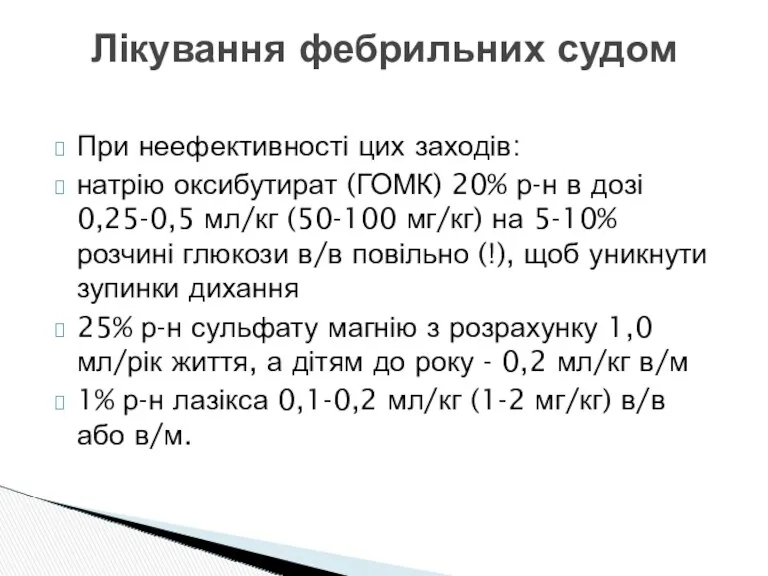 Лікування фебрильних судом

При неефективності цих заходів:

натрію оксибутират (ГОМК) 20% р-н в дозі 0,25-0,5 мл/кг (50-100 мг/кг) на 5-10% розчині глюкози в/в повільно (!), щоб уникнути зупинки дихання

25% р-н сульфату магнію з розрахунку 1,0 мл/рік життя, а дітям до року - 0,2 мл/кг в/м

1% р-н лазікса 0,1-0,2 мл/кг (1-2 мг/кг) в/в або в/м.